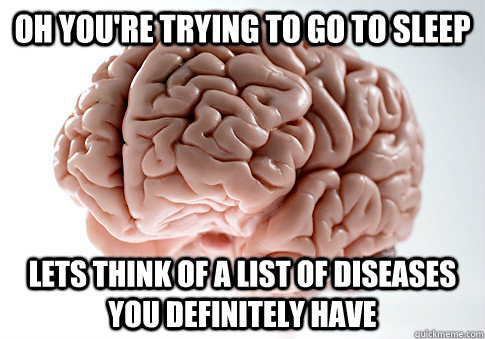 OH YOU'RE TRYING TO GO TO SLEEP

LETS THINK OF A LIST OF DISEASES YOU DEFINITELY HAVE

quickmeme.com